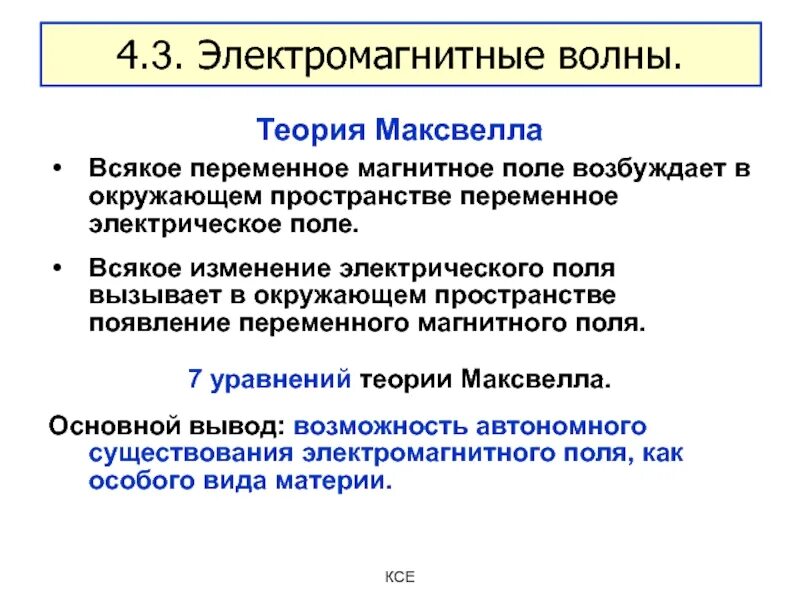 4.3. Электромагнитные волны.

Теория Максвелла

• Всякое переменное магнитное поле возбуждает в окружающем пространстве переменное электрическое поле.

• Всякое изменение электрического поля вызывает в окружающем пространстве появление переменного магнитного поля.

7 уравнений теории Максвелла.

Основной вывод: возможность автономного существования электромагнитного поля, как особого вида материи.

КСЕ